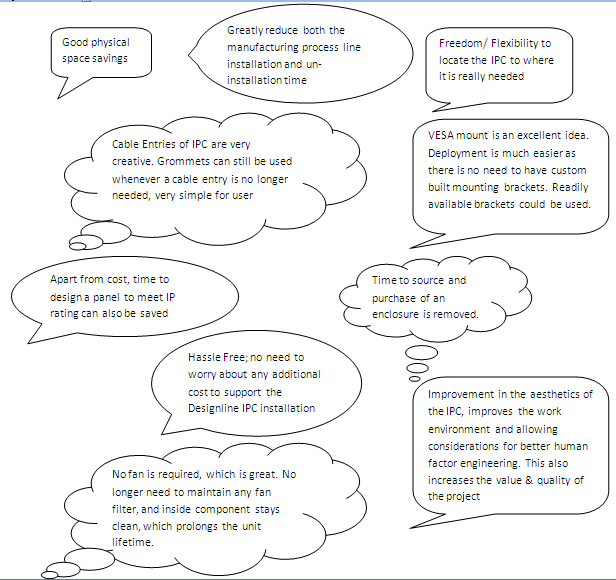 Good physical space savings

Greatly reduce both the manufacturing process line installation and un-installation time

Freedom/ Flexibility to locate the IPC to where it is really needed

Cable Entries of IPC are very creative. Grommets can still be used whenever a cable entry is no longer needed, very simple for user

VESA mount is an excellent idea. Deployment is much easier as there is no need to have custom built mounting brackets. Readily available brackets could be used.

Apart from cost, time to design a panel to meet IP rating can also be saved

Time to source and purchase of an enclosure is removed.

Hassle Free; no need to worry about any additional cost to support the Designline IPC installation

Improvement in the aesthetics of the IPC, improves the work environment and allowing considerations for better human factor engineering. This also increases the value & quality of the project

No fan is required, which is great. No longer need to maintain any fan filter, and inside component stays clean, which prolongs the unit lifetime.